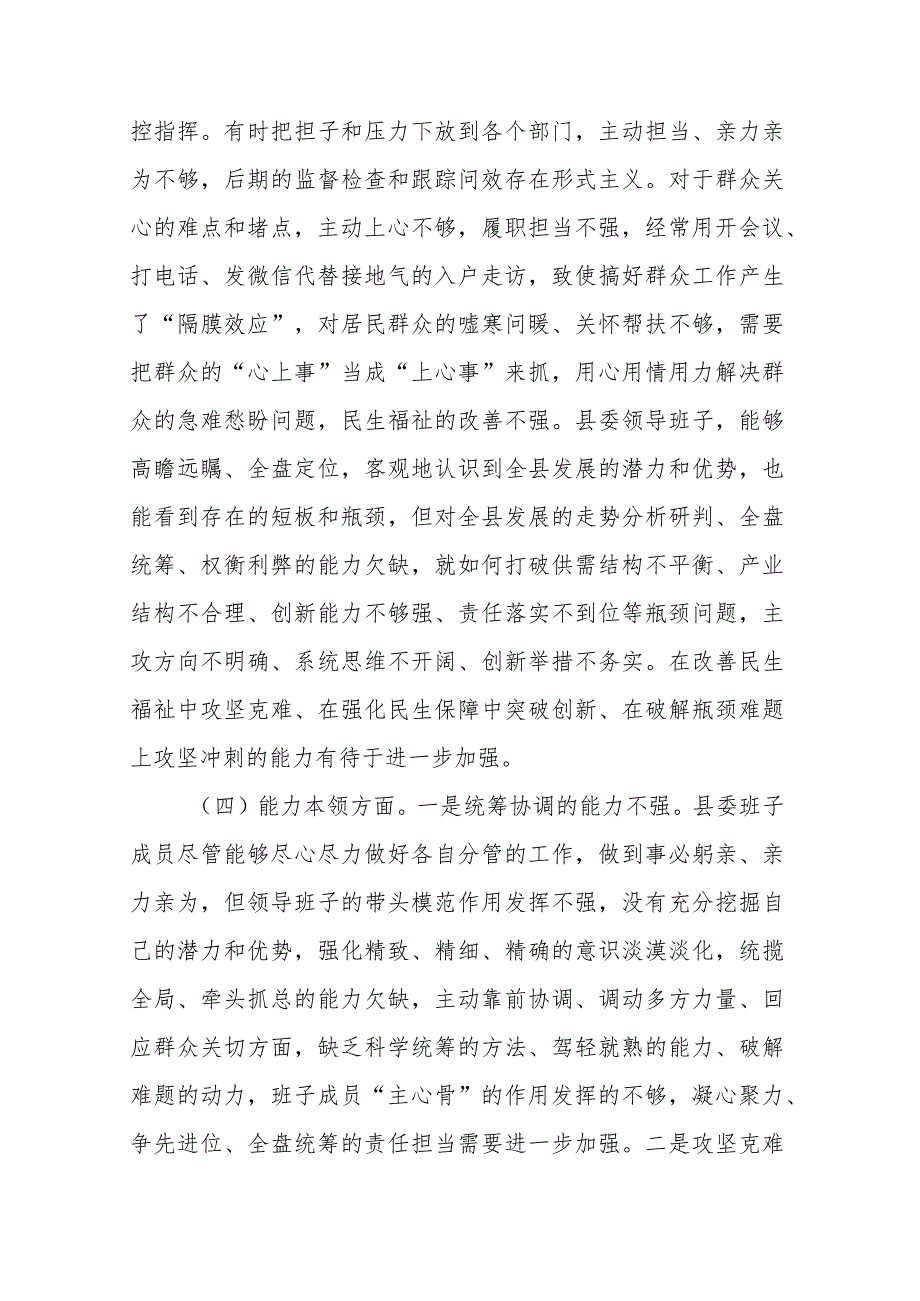 控指挥。有时把担子和压力下放到各个部门，主动担当、亲力亲为不够，后期的监督检查和跟踪问效存在形式主义。对于群众关心的难点和堵点，主动上心不够，履职担当不强，经常用开会议、打电话、发微信代替接地气的入户走访，致使搞好群众工作产生了“隔膜效应”，对居民群众的嘘寒问暖、关怀帮扶不够，需要把群众的“心上事”当成“上心事”来抓，用心用情用力解决群众的急难愁盼问题，民生福祉的改善不强。县委领导班子，能够高瞻远瞩、全盘定位，客观地认识到全县发展的潜力和优势，也能看到存在的短板和瓶颈，但对全县发展的走势分析研判、全盘统筹、权衡利弊的能力欠缺，就如何打破供需结构不平衡、产业结构不合理、创新能力不够强、责任落实不到位等瓶颈问题，主攻方向不明确、系统思维不开阔、创新举措不务实。在改善民生福祉中攻坚克难、在强化民生保障中突破创新、在破解瓶颈难题上攻坚冲刺的能力有待于进一步加强。

（四）能力本领方面。一是统筹协调的能力不强。县委班子成员尽管能够尽心尽力做好各自分管的工作，做到事必躬亲、亲力亲为，但领导班子的带头模范作用发挥不强，没有充分挖掘自己的潜力和优势，强化精致、精细、精确的意识淡漠淡化，统揽全局、牵头抓总的能力欠缺，主动靠前协调、调动多方力量、回应群众关切方面，缺乏科学统筹的方法、驾轻就熟的能力、破解难题的动力，班子成员“主心骨”的作用发挥的不够，凝心聚力、争先进位、全盘统筹的责任担当需要进一步加强。二是攻坚克难